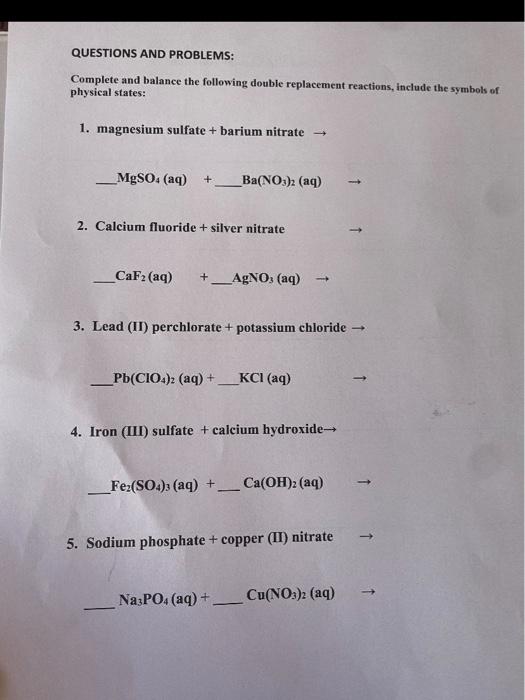 QUESTIONS AND PROBLEMS:

Complete and balance the following double replacement reactions, include the symbols of physical states:

1. magnesium sulfate + barium nitrate →

___$MgSO_4$ (aq) + ___$Ba(NO_3)_2$ (aq) →

2. Calcium fluoride + silver nitrate →

___$CaF_2$ (aq) + ___$AgNO_3$ (aq) →

3. Lead (II) perchlorate + potassium chloride →

___$Pb(ClO_4)_2$ (aq) + ___KCl (aq) →

4. Iron (III) sulfate + calcium hydroxide→

___$Fe_2(SO_4)_3$ (aq) + ___ $Ca(OH)_2$ (aq) →

5. Sodium phosphate + copper (II) nitrate →

___ $Na_3PO_4$ (aq) + ___ $Cu(NO_3)_2$ (aq) →